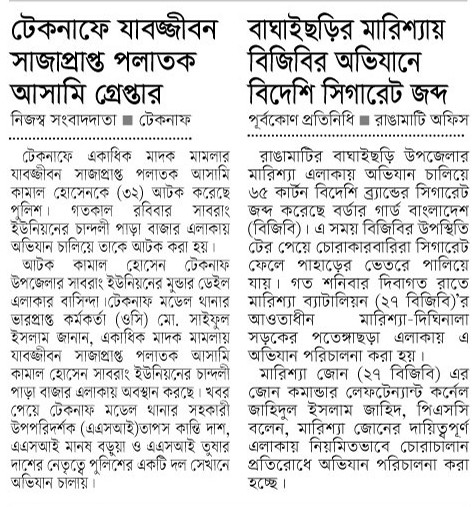 টেকনাফে যাবজ্জীবন সাজাপ্রাপ্ত পলাতক আসামি গ্রেপ্তার

নিজস্ব সংবাদদাতা ■ টেকনাফ

টেকনাফে একাধিক মাদক মামলার যাবজ্জীবন সাজাপ্রাপ্ত পলাতক আসামি কামাল হোসেনকে (৩২) আটক করেছে পুলিশ। গতকাল রবিবার সাবরাং ইউনিয়নের চান্দলী পাড়া বাজার এলাকায় অভিযান চালিয়ে তাকে আটক করা হয়।

আটক কামাল হোসেন টেকনাফ উপজেলার সাবরাং ইউনিয়নের মুন্ডার ডেইল এলাকার বাসিন্দা।টেকনাফ মডেল থানার ভারপ্রাপ্ত কর্মকর্তা (ওসি) মো. সাইফুল ইসলাম জানান, একাধিক মাদক মামলায় যাবজ্জীবন সাজাপ্রাপ্ত পলাতক আসামি কামাল হোসেন সাবরাং ইউনিয়নের চান্দলী পাড়া বাজার এলাকায় অবস্থান করছে। খবর পেয়ে টেকনাফ মডেল থানার সহকারী উপপরিদর্শক (এএসআই)তাপস কান্তি দাশ, এএসআই মানষ বড়ুয়া ও এএসআই তুষার দাশের নেতৃত্বে পুলিশের একটি দল সেখানে অভিযান চালায়।

বাঘাইছড়ির মারিশ্যায় বিজিবির অভিযানে বিদেশি সিগারেট জব্দ

পূর্বকোণ প্রতিনিধি ■ রাঙামাটি অফিস

রাঙামাটির বাঘাইছড়ি উপজেলার মারিশ্যা এলাকায় অভিযান চালিয়ে ৬৫ কার্টন বিদেশি ব্র্যান্ডের সিগারেট জব্দ করেছে বর্ডার গার্ড বাংলাদেশ (বিজিবি)। এ সময় বিজিবির উপস্থিতি টের পেয়ে চোরাকারবারিরা সিগারেট ফেলে পাহাড়ের ভেতরে পালিয়ে যায়। গত শনিবার দিবাগত রাতে মারিশ্যা ব্যাটালিয়ন (২৭ বিজিবি)'র আওতাধীন মারিশ্যা-দিঘিনালা সড়কের পতেঙ্গাছড়া এলাকায় এ অভিযান পরিচালনা করা হয়।

মারিশ্যা জোন (২৭ বিজিবি) এর জোন কমান্ডার লেফটেন্যান্ট কর্নেল জাহিদুল ইসলাম জাহিদ, পিএসসি বলেন, মারিশ্যা জোনের দায়িত্বপূর্ণ এলাকায় নিয়মিতভাবে চোরাচালান প্রতিরোধে অভিযান পরিচালনা করা হচ্ছে।